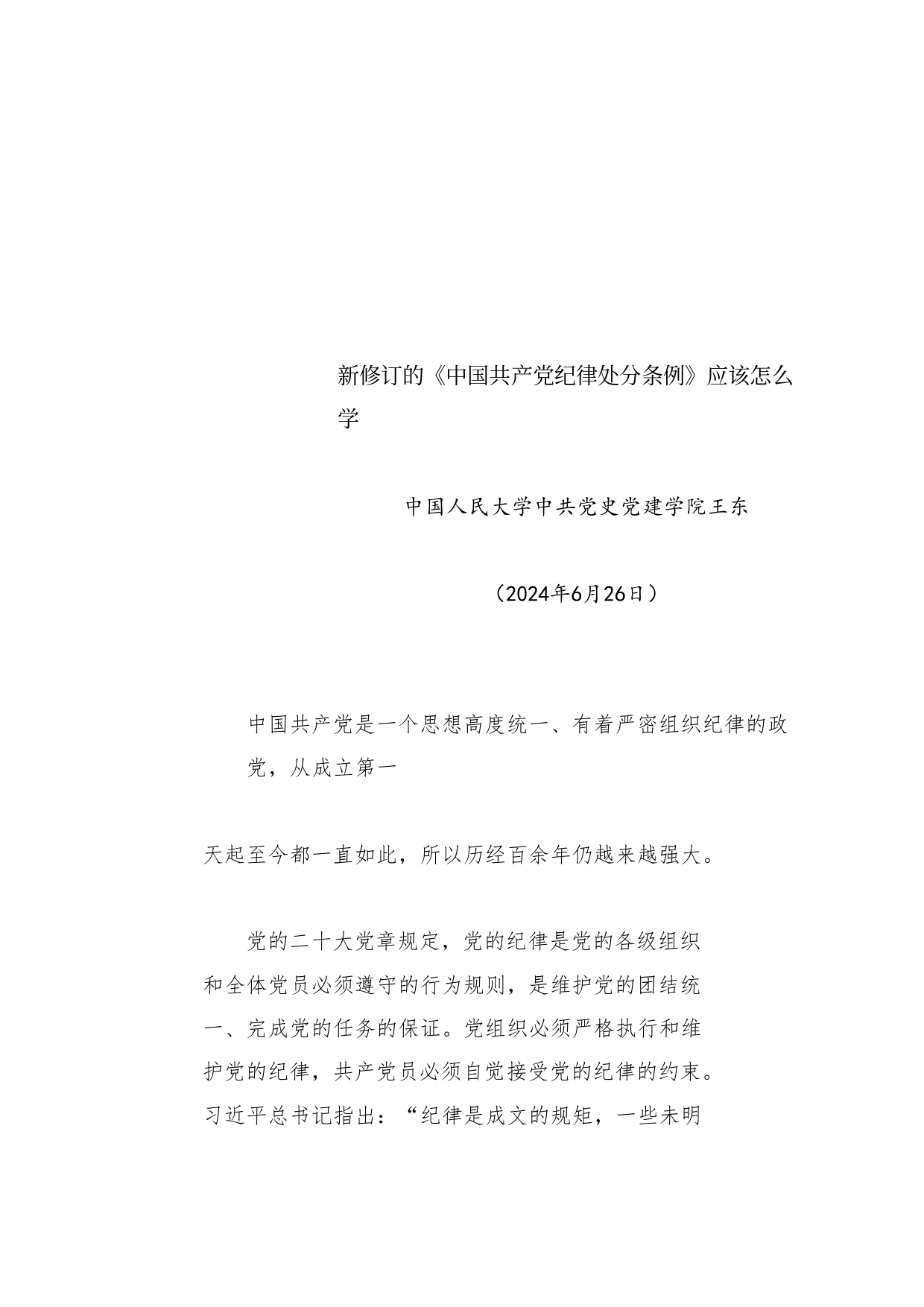 新修订的《中国共产党纪律处分条例》应该怎么学

中国人民大学中共党史党建学院王东

（2024年6月26日）

中国共产党是一个思想高度统一、有着严密组织纪律的政党，从成立第一

天起至今都一直如此，所以历经百余年仍越来越强大。

党的二十大党章规定，党的纪律是党的各级组织和全体党员必须遵守的行为规则，是维护党的团结统一、完成党的任务的保证。党组织必须严格执行和维护党的纪律，共产党员必须自觉接受党的纪律的约束。习近平总书记指出：“纪律是成文的规矩，一些未明